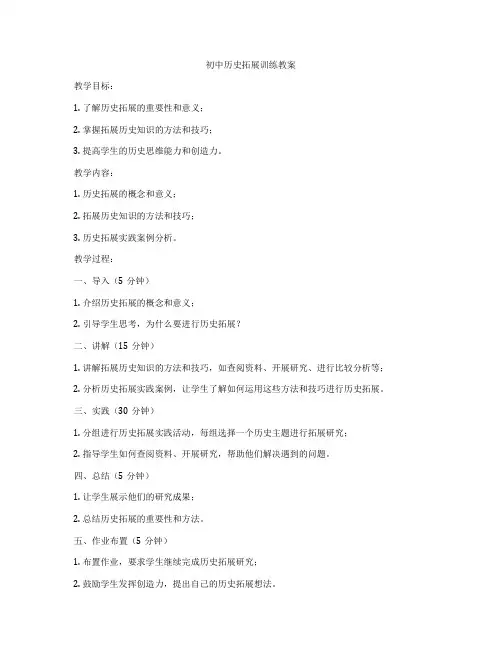 初中历史拓展训练教案

教学目标：

1. 了解历史拓展的重要性和意义；

2. 掌握拓展历史知识的方法和技巧；

3. 提高学生的历史思维能力和创造力。

教学内容：

1. 历史拓展的概念和意义；

2. 拓展历史知识的方法和技巧；

3. 历史拓展实践案例分析。

教学过程：

一、导入（5 分钟）

1. 介绍历史拓展的概念和意义；

2. 引导学生思考，为什么要进行历史拓展？

二、讲解（15 分钟）

1. 讲解拓展历史知识的方法和技巧，如查阅资料、开展研究、进行比较分析等；

2. 分析历史拓展实践案例，让学生了解如何运用这些方法和技巧进行历史拓展。

三、实践（30 分钟）

1. 分组进行历史拓展实践活动，每组选择一个历史主题进行拓展研究；

2. 指导学生如何查阅资料、开展研究，帮助他们解决遇到的问题。

四、总结（5 分钟）

1. 让学生展示他们的研究成果；

2. 总结历史拓展的重要性和方法。

五、作业布置（5 分钟）

1. 布置作业，要求学生继续完成历史拓展研究；

2. 鼓励学生发挥创造力，提出自己的历史拓展想法。